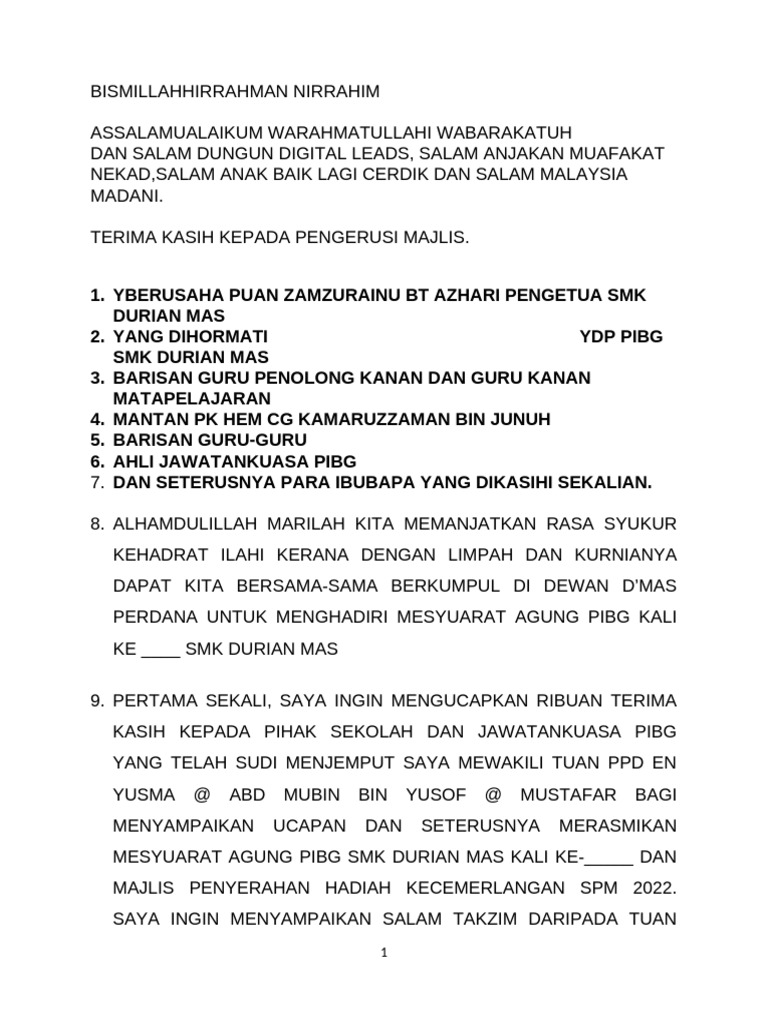 BISMILLAHHIRRAHMAN NIRRAHIM

ASSALAMUALAIKUM WARAHMATULLAHI WABARAKATUH
DAN SALAM DUNGUN DIGITAL LEADS, SALAM ANJAKAN MUAFAKAT NEKAD,SALAM ANAK BAIK LAGI CERDIK DAN SALAM MALAYSIA MADANI.

TERIMA KASIH KEPADA PENGERUSI MAJLIS.

1. YBERUSAHA PUAN ZAMZURAINU BT AZHARI PENGETUA SMK DURIAN MAS
2. YANG DIHORMATI YDP PIBG SMK DURIAN MAS
3. BARISAN GURU PENOLONG KANAN DAN GURU KANAN MATAPELAJARAN
4. MANTAN PK HEM CG KAMARUZZAMAN BIN JUNUH
5. BARISAN GURU-GURU
6. AHLI JAWATANKUASA PIBG
7. DAN SETERUSNYA PARA IBUBAPA YANG DIKASIHI SEKALIAN.

8. ALHAMDULILLAH MARILAH KITA MEMANJATKAN RASA SYUKUR KEHADRAT ILAHI KERANA DENGAN LIMPAH DAN KURNIANYA DAPAT KITA BERSAMA-SAMA BERKUMPUL DI DEWAN D'MAS PERDANA UNTUK MENGHADIRI MESYUARAT AGUNG PIBG KALI KE ____ SMK DURIAN MAS

9. PERTAMA SEKALI, SAYA INGIN MENGUCAPKAN RIBUAN TERIMA KASIH KEPADA PIHAK SEKOLAH DAN JAWATANKUASA PIBG YANG TELAH SUDI MENJEMPUT SAYA MEWAKILI TUAN PPD EN YUSMA @ ABD MUBIN BIN YUSOF @ MUSTAFAR BAGI MENYAMPAIKAN UCAPAN DAN SETERUSNYA MERASMIKAN MESYUARAT AGUNG PIBG SMK DURIAN MAS KALI KE-_____ DAN MAJLIS PENYERAHAN HADIAH KECEMERLANGAN SPM 2022. SAYA INGIN MENYAMPAIKAN SALAM TAKZIM DARIPADA TUAN

1